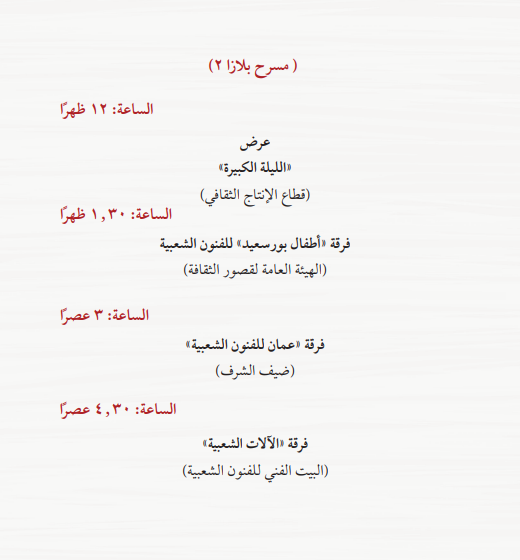 ( مسرح بلازا ٢)

الساعة: ١٢ ظهرًا

عرض
«الليلة الكبيرة»
(قطاع الإنتاج الثقافي)

الساعة: ١,٣٠ ظهرًا

فرقة «أطفال بورسعيد» للفنون الشعبية
(الهيئة العامة لقصور الثقافة)

الساعة: ٣ عصرًا

فرقة «عمان للفنون الشعبية»
(ضيف الشرف)

الساعة: ٤,٣٠ عصرًا

فرقة «الآلات الشعبية»
(البيت الفني للفنون الشعبية)